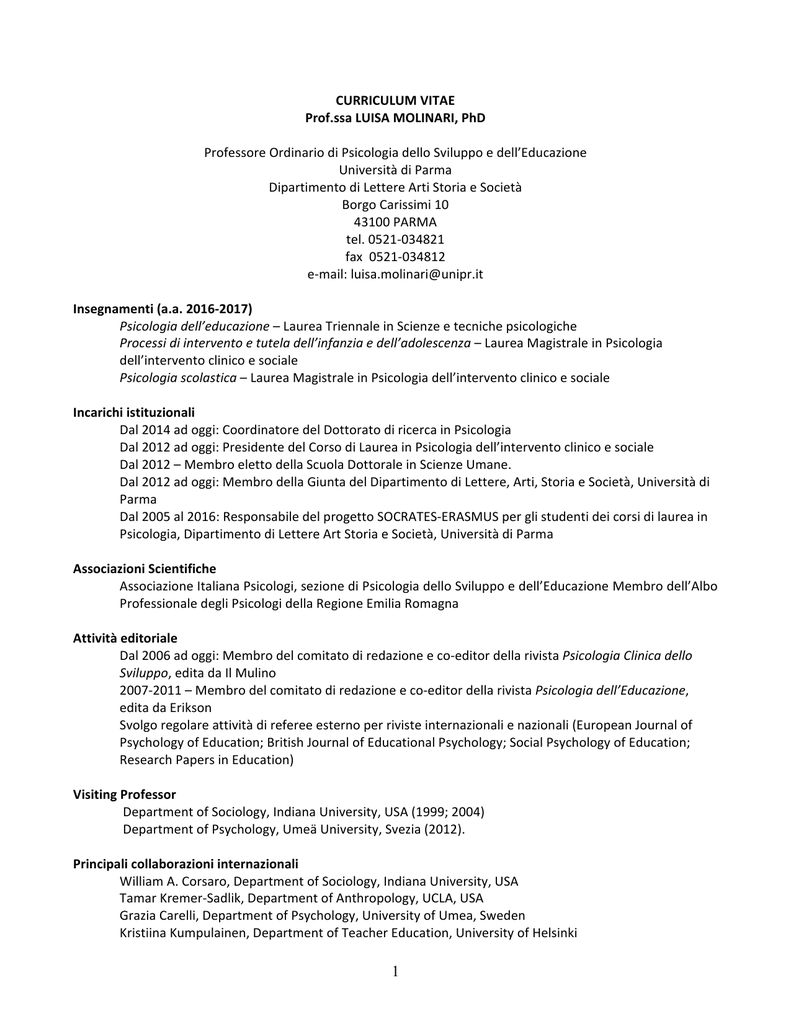 CURRICULUM VITAE
Prof.ssa LUISA MOLINARI, PhD

Professore Ordinario di Psicologia dello Sviluppo e dell'Educazione
Università di Parma
Dipartimento di Lettere Arti Storia e Società
Borgo Carissimi 10
43100 PARMA
tel. 0521-034821
fax 0521-034812
e-mail: luisa.molinari@unipr.it

Insegnamenti (a.a. 2016-2017)
Psicologia dell'educazione – Laurea Triennale in Scienze e tecniche psicologiche
Processi di intervento e tutela dell'infanzia e dell'adolescenza – Laurea Magistrale in Psicologia dell'intervento clinico e sociale
Psicologia scolastica – Laurea Magistrale in Psicologia dell'intervento clinico e sociale

Incarichi istituzionali
Dal 2014 ad oggi: Coordinatore del Dottorato di ricerca in Psicologia
Dal 2012 ad oggi: Presidente del Corso di Laurea in Psicologia dell'intervento clinico e sociale
Dal 2012 – Membro eletto della Scuola Dottorale in Scienze Umane.
Dal 2012 ad oggi: Membro della Giunta del Dipartimento di Lettere, Arti, Storia e Società, Università di Parma
Dal 2005 al 2016: Responsabile del progetto SOCRATES-ERASMUS per gli studenti dei corsi di laurea in Psicologia, Dipartimento di Lettere Art Storia e Società, Università di Parma

Associazioni Scientifiche
Associazione Italiana Psicologi, sezione di Psicologia dello Sviluppo e dell'Educazione Membro dell'Albo Professionale degli Psicologi della Regione Emilia Romagna

Attività editoriale
Dal 2006 ad oggi: Membro del comitato di redazione e co-editor della rivista Psicologia Clinica dello Sviluppo, edita da Il Mulino
2007-2011 – Membro del comitato di redazione e co-editor della rivista Psicologia dell'Educazione, edita da Erikson
Svolgo regolare attività di referee esterno per riviste internazionali e nazionali (European Journal of Psychology of Education; British Journal of Educational Psychology; Social Psychology of Education; Research Papers in Education)

Visiting Professor
Department of Sociology, Indiana University, USA (1999; 2004)
Department of Psychology, Umeä University, Svezia (2012).

Principali collaborazioni internazionali
William A. Corsaro, Department of Sociology, Indiana University, USA
Tamar Kremer-Sadlik, Department of Anthropology, UCLA, USA
Grazia Carelli, Department of Psychology, University of Umea, Sweden
Kristiina Kumpulainen, Department of Teacher Education, University of Helsinki

1